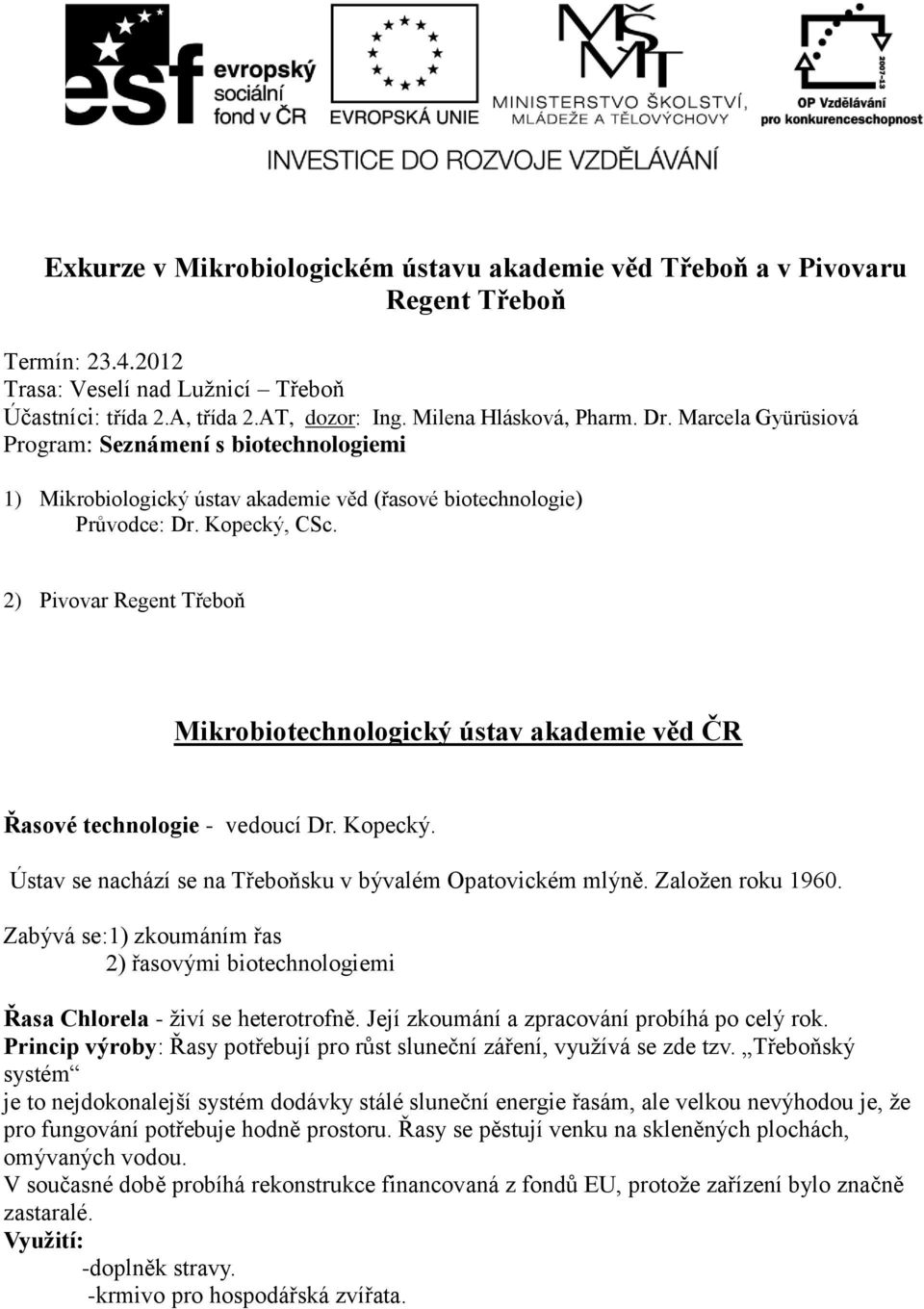 esf evropský sociální fond v ČR

EVROPSKÁ UNIE

MŠMT MINISTERSTVO ŠKOLSTVÍ, MLÁDEŽE A TĚLOVÝCHOVY

2007-13

OP Vzdělávání pro konkurenceschopnost

INVESTICE DO ROZVOJE VZDĚLÁVÁNÍ

Exkurze v Mikrobiologickém ústavu akademie věd Třeboň a v Pivovaru Regent Třeboň

Termín: 23.4.2012
Trasa: Veselí nad Lužnicí – Třeboň
Účastníci: třída 2.A, třída 2.AT, dozor: Ing. Milena Hlásková, Pharm. Dr. Marcela Gyürüsiová
Program: Seznámení s biotechnologiemi

1) Mikrobiologický ústav akademie věd (řasové biotechnologie)
Průvodce: Dr. Kopecký, CSc.

2) Pivovar Regent Třeboň

Mikrobiotechnologický ústav akademie věd ČR

Řasové technologie - vedoucí Dr. Kopecký.

Ústav se nachází se na Třeboňsku v bývalém Opatovickém mlýně. Založen roku 1960.

Zabývá se:1) zkoumáním řas
2) řasovými biotechnologiemi

Řasa Chlorela - živí se heterotrofně. Její zkoumání a zpracování probíhá po celý rok.
Princip výroby: Řasy potřebují pro růst sluneční záření, využívá se zde tzv. „Třeboňský systém“
je to nejdokonalejší systém dodávky stálé sluneční energie řasám, ale velkou nevýhodou je, že pro fungování potřebuje hodně prostoru. Řasy se pěstují venku na skleněných plochách, omývaných vodou.
V současné době probíhá rekonstrukce financovaná z fondů EU, protože zařízení bylo značně zastaralé.
Využití:
-doplněk stravy.
-krmivo pro hospodářská zvířata.